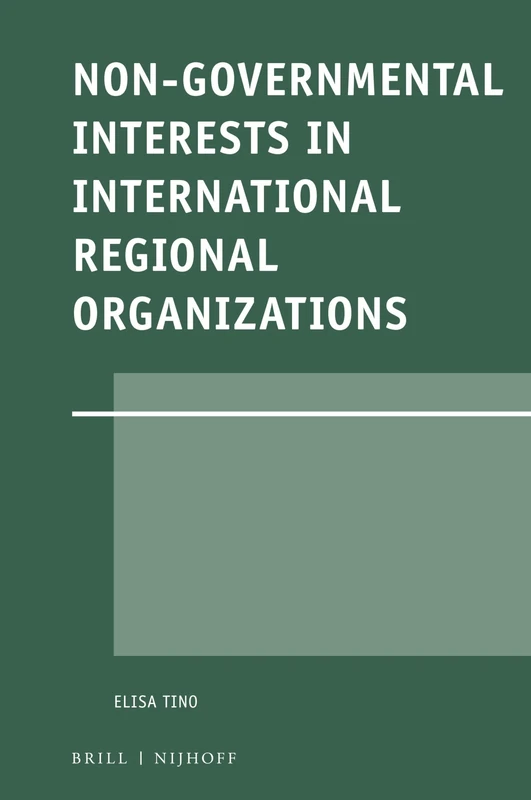 NON-GOVERNMENTAL INTERESTS IN INTERNATIONAL REGIONAL ORGANIZATIONS

ELISA TINO

BRILL | NIJHOFF